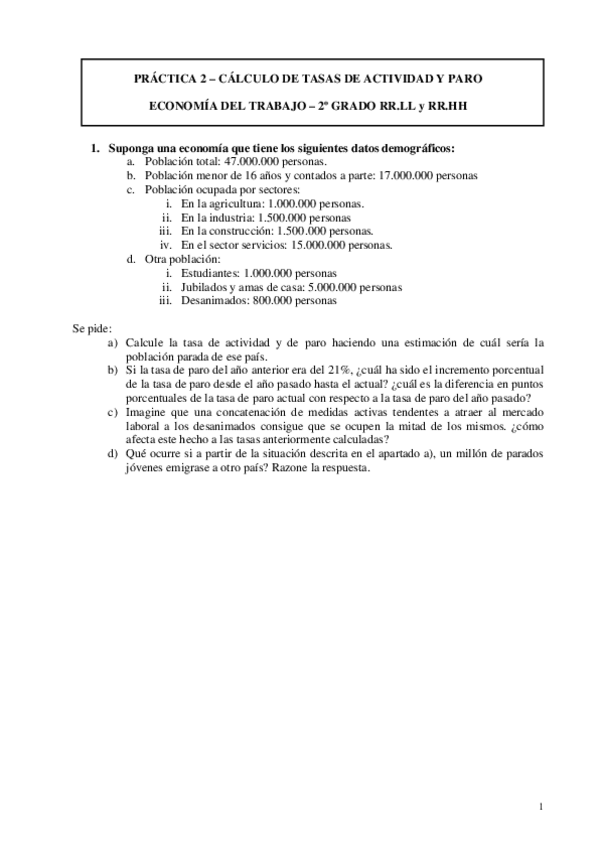 PRÁCTICA 2 – CÁLCULO DE TASAS DE ACTIVIDAD Y PARO

ECONOMÍA DEL TRABAJO – 2º GRADO RR.LL y RR.HH

1. Suponga una economía que tiene los siguientes datos demográficos:
a. Población total: 47.000.000 personas.
b. Población menor de 16 años y contados a parte: 17.000.000 personas
c. Población ocupada por sectores:
i. En la agricultura: 1.000.000 personas.
ii. En la industria: 1.500.000 personas
iii. En la construcción: 1.500.000 personas.
iv. En el sector servicios: 15.000.000 personas.
d. Otra población:
i. Estudiantes: 1.000.000 personas
ii. Jubilados y amas de casa: 5.000.000 personas
iii. Desanimados: 800.000 personas

Se pide:
a) Calcule la tasa de actividad y de paro haciendo una estimación de cuál sería la población parada de ese país.
b) Si la tasa de paro del año anterior era del 21%, ¿cuál ha sido el incremento porcentual de la tasa de paro desde el año pasado hasta el actual? ¿cuál es la diferencia en puntos porcentuales de la tasa de paro actual con respecto a la tasa de paro del año pasado?
c) Imagine que una concatenación de medidas activas tendentes a atraer al mercado laboral a los desanimados consigue que se ocupen la mitad de los mismos. ¿cómo afecta este hecho a las tasas anteriormente calculadas?
d) Qué ocurre si a partir de la situación descrita en el apartado a), un millón de parados jóvenes emigrase a otro país? Razone la respuesta.

1